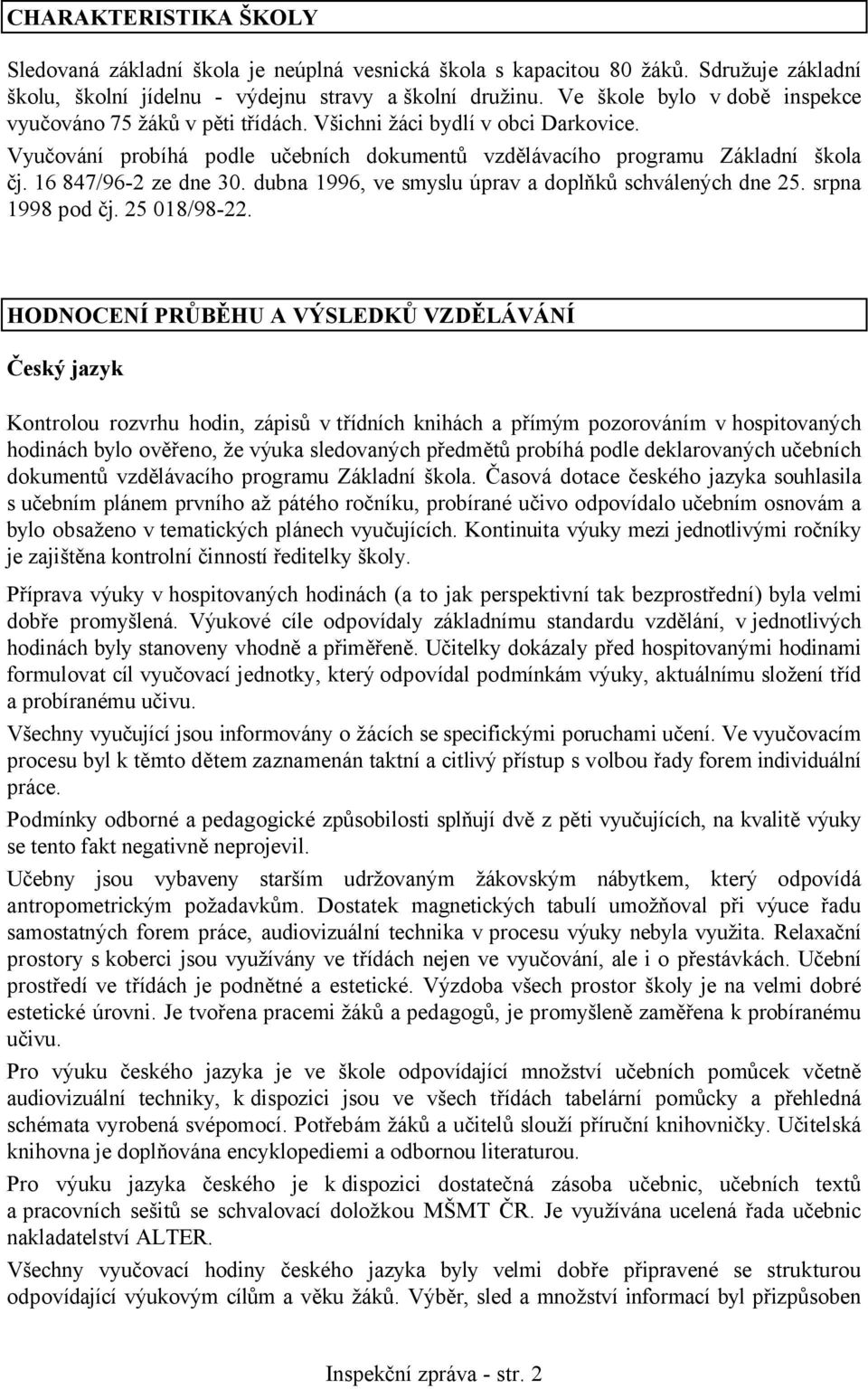 CHARAKTERISTIKA ŠKOLY

Sledovaná základní škola je neúplná vesnická škola s kapacitou 80 žáků. Sdružuje základní školu, školní jídelnu - výdejnu stravy a školní družinu. Ve škole bylo v době inspekce vyučováno 75 žáků v pěti třídách. Všichni žáci bydlí v obci Darkovice.

Vyučování probíhá podle učebních dokumentů vzdělávacího programu Základní škola čj. 16 847/96-2 ze dne 30. dubna 1996, ve smyslu úprav a doplňků schválených dne 25. srpna 1998 pod čj. 25 018/98-22.

HODNOCENÍ PRŮBĚHU A VÝSLEDKŮ VZDĚLÁVÁNÍ

Český jazyk

Kontrolou rozvrhu hodin, zápisů v třídních knihách a přímým pozorováním v hospitovaných hodinách bylo ověřeno, že výuka sledovaných předmětů probíhá podle deklarovaných učebních dokumentů vzdělávacího programu Základní škola. Časová dotace českého jazyka souhlasila s učebním plánem prvního až pátého ročníku, probírané učivo odpovídalo učebním osnovám a bylo obsaženo v tematických plánech vyučujících. Kontinuita výuky mezi jednotlivými ročníky je zajištěna kontrolní činností ředitelky školy.

Příprava výuky v hospitovaných hodinách (a to jak perspektivní tak bezprostřední) byla velmi dobře promyšlená. Výukové cíle odpovídaly základnímu standardu vzdělání, v jednotlivých hodinách byly stanoveny vhodně a přiměřeně. Učitelky dokázaly před hospitovanými hodinami formulovat cíl vyučovací jednotky, který odpovídal podmínkám výuky, aktuálnímu složení tříd a probíranému učivu.

Všechny vyučující jsou informovány o žácích se specifickými poruchami učení. Ve vyučovacím procesu byl k těmto dětem zaznamenán taktní a citlivý přístup s volbou řady forem individuální práce.

Podmínky odborné a pedagogické způsobilosti splňují dvě z pěti vyučujících, na kvalitě výuky se tento fakt negativně neprojevil.

Učebny jsou vybaveny starším udržovaným žákovským nábytkem, který odpovídá antropometrickým požadavkům. Dostatek magnetických tabulí umožňoval při výuce řadu samostatných forem práce, audiovizuální technika v procesu výuky nebyla využita. Relaxační prostory s koberci jsou využívány ve třídách nejen ve vyučování, ale i o přestávkách. Učební prostředí ve třídách je podnětné a estetické. Výzdoba všech prostor školy je na velmi dobré estetické úrovni. Je tvořena pracemi žáků a pedagogů, je promyšleně zaměřena k probíranému učivu.

Pro výuku českého jazyka je ve škole odpovídající množství učebních pomůcek včetně audiovizuální techniky, k dispozici jsou ve všech třídách tabelární pomůcky a přehledná schémata vyrobená svépomocí. Potřebám žáků a učitelů slouží příruční knihovničky. Učitelská knihovna je doplňována encyklopediemi a odbornou literaturou.

Pro výuku jazyka českého je k dispozici dostatečná zásoba učebnic, učebních textů a pracovních sešitů se schvalovací doložkou MŠMT ČR. Je využívána ucelená řada učebnic nakladatelství ALTER.

Všechny vyučovací hodiny českého jazyka byly velmi dobře připravené se strukturou odpovídající výukovým cílům a věku žáků. Výběr, sled a množství informací byl přizpůsoben

Inspekční zpráva - str. 2